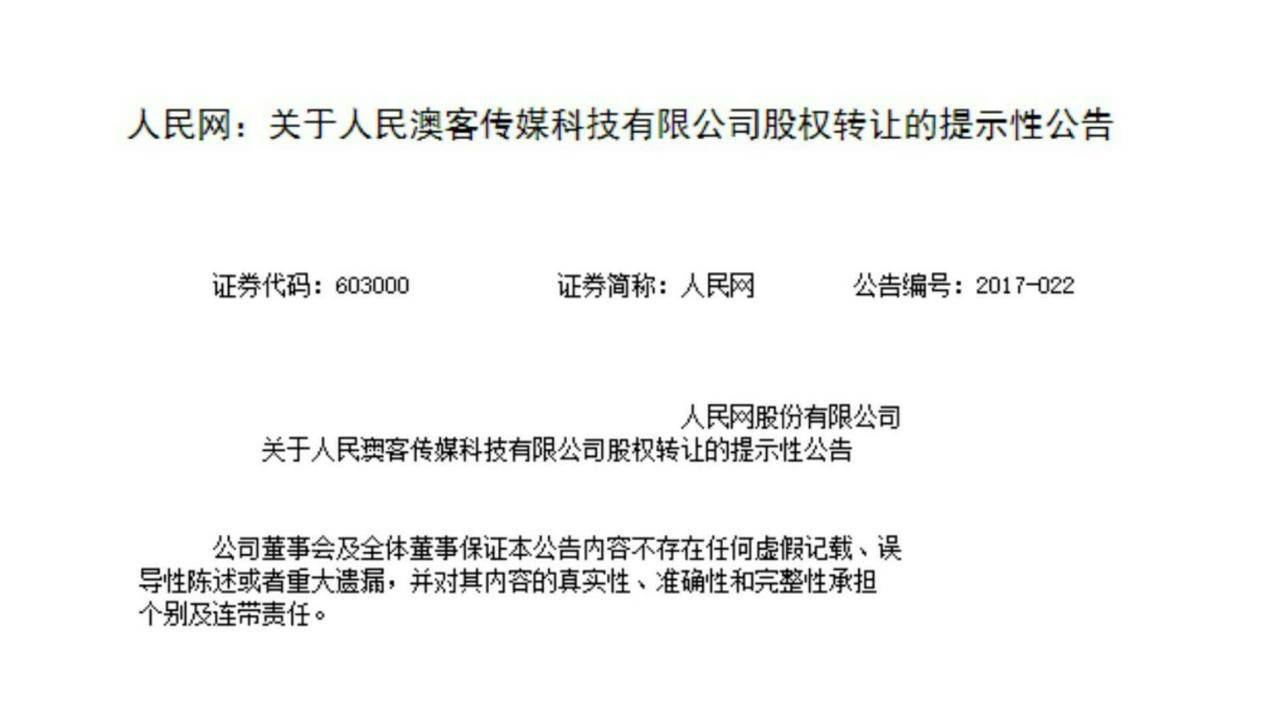 人民网：关于人民澳客传媒科技有限公司股权转让的提示性公告

证券代码：603000　　证券简称：人民网　　公告编号：2017-022

人民网股份有限公司
关于人民澳客传媒科技有限公司股权转让的提示性公告

公司董事会及全体董事保证本公告内容不存在任何虚假记载、误导性陈述或者重大遗漏，并对其内容的真实性、准确性和完整性承担个别及连带责任。